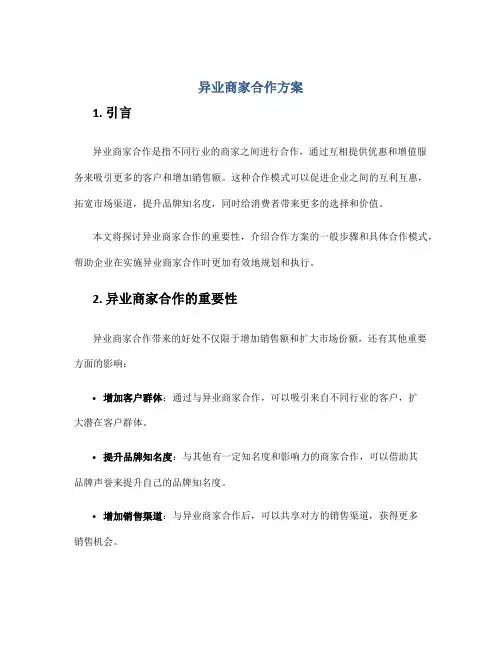 异业商家合作方案

1. 引言

异业商家合作是指不同行业的商家之间进行合作，通过互相提供优惠和增值服务来吸引更多的客户和增加销售额。这种合作模式可以促进企业之间的互利互惠，拓宽市场渠道，提升品牌知名度，同时给消费者带来更多的选择和价值。

本文将探讨异业商家合作的重要性，介绍合作方案的一般步骤和具体合作模式，帮助企业在实施异业商家合作时更加有效地规划和执行。

2. 异业商家合作的重要性

异业商家合作带来的好处不仅限于增加销售额和扩大市场份额，还有其他重要方面的影响：

• 增加客户群体：通过与异业商家合作，可以吸引来自不同行业的客户，扩大潜在客户群体。

• 提升品牌知名度：与其他有一定知名度和影响力的商家合作，可以借助其品牌声誉来提升自己的品牌知名度。

• 增加销售渠道：与异业商家合作后，可以共享对方的销售渠道，获得更多销售机会。